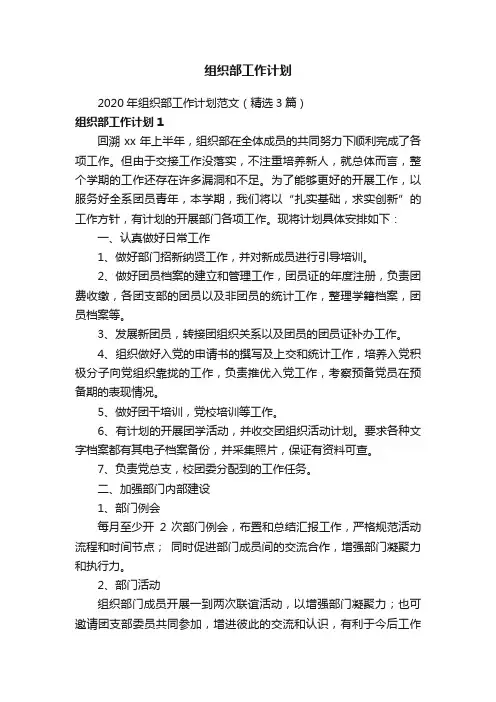 组织部工作计划

2020 年组织部工作计划范文（精选 3 篇）

组织部工作计划 1

回溯 xx 年上半年，组织部在全体成员的共同努力下顺利完成了各项工作。但由于交接工作没落实，不注重培养新人，就总体而言，整个学期的工作还存在许多漏洞和不足。为了能够更好的开展工作，以服务好全系团员青年，本学期，我们将以“扎实基础，求实创新”的工作方针，有计划的开展部门各项工作。现将计划具体安排如下：

一、认真做好日常工作

1、做好部门招新纳贤工作，并对新成员进行引导培训。

2、做好团员档案的建立和管理工作，团员证的年度注册，负责团费收缴，各团支部的团员以及非团员的统计工作，整理学籍档案，团员档案等。

3、发展新团员，转接团组织关系以及团员的团员证补办工作。

4、组织做好入党的申请书的撰写及上交和统计工作，培养入党积极分子向党组织靠拢的工作，负责推优入党工作，考察预备党员在预备期的表现情况。

5、做好团干培训，党校培训等工作。

6、有计划的开展团学活动，并收交团组织活动计划。要求各种文字档案都有其电子档案备份，并采集照片，保证有资料可查。

7、负责党总支，校团委分配到的工作任务。

二、加强部门内部建设

1、部门例会

每月至少开 2 次部门例会，布置和总结汇报工作，严格规范活动流程和时间节点； 同时促进部门成员间的交流合作，增强部门凝聚力和执行力。

2、部门活动

组织部门成员开展一到两次联谊活动，以增强部门凝聚力；也可邀请团支部委员共同参加，增进彼此的交流和认识，有利于今后工作